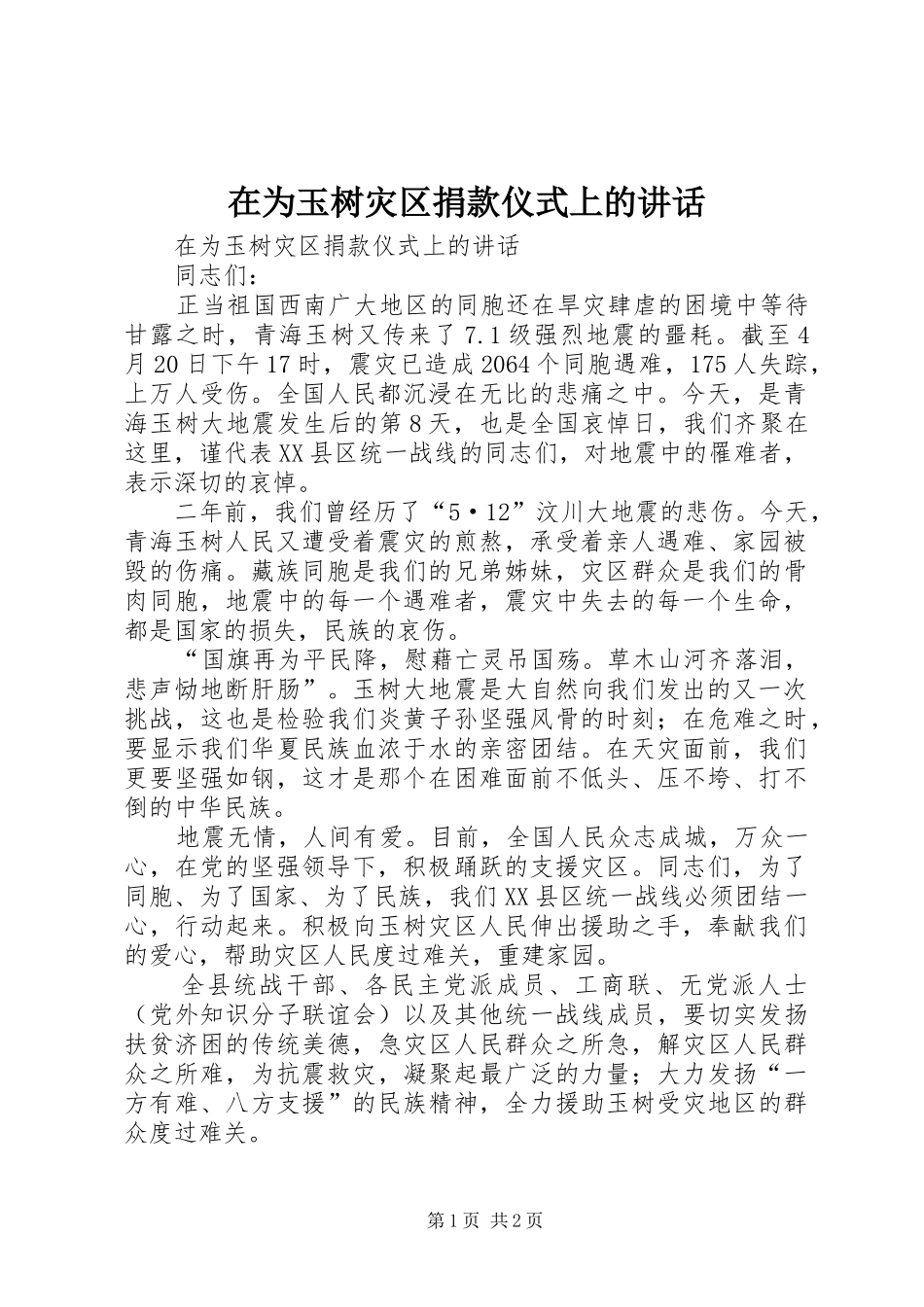 在为玉树灾区捐款仪式上的讲话

在为玉树灾区捐款仪式上的讲话

同志们：

正当祖国西南广大地区的同胞还在旱灾肆虐的困境中等待甘露之时，青海玉树又传来了7.1级强烈地震的噩耗。截至4月20日下午17时，震灾已造成2064个同胞遇难，175人失踪，上万人受伤。全国人民都沉浸在无比的悲痛之中。今天，是青海玉树大地震发生后的第8天，也是全国哀悼日，我们齐聚在这里，谨代表XX县区统一战线的同志们，对地震中的罹难者，表示深切的哀悼。

二年前，我们曾经历了“5·12”汶川大地震的悲伤。今天，青海玉树人民又遭受着震灾的煎熬，承受着亲人遇难、家园被毁的伤痛。藏族同胞是我们的兄弟姊妹，灾区群众是我们的骨肉同胞，地震中的每一个遇难者，震灾中失去的每一个生命，都是国家的损失，民族的哀伤。

“国旗再为平民降，慰藉亡灵吊国殇。草木山河齐落泪，悲声恸地断肝肠”。玉树大地震是大自然向我们发出的又一次挑战，这也是检验我们炎黄子孙坚强风骨的时刻；在危难之时，要显示我们华夏民族血浓于水的亲密团结。在天灾面前，我们更要坚强如钢，这才是那个在困难面前不低头、压不垮、打不倒的中华民族。

地震无情，人间有爱。目前，全国人民众志成城，万众一心，在党的坚强领导下，积极踊跃的支援灾区。同志们，为了同胞、为了国家、为了民族，我们XX县区统一战线必须团结一心，行动起来。积极向玉树灾区人民伸出援助之手，奉献我们的爱心，帮助灾区人民度过难关，重建家园。

全县统战干部、各民主党派成员、工商联、无党派人士（党外知识分子联谊会）以及其他统一战线成员，要切实发扬扶贫济困的传统美德，急灾区人民群众之所急，解灾区人民群众之所难，为抗震救灾，凝聚起最广泛的力量；大力发扬“一方有难、八方支援”的民族精神，全力援助玉树受灾地区的群众度过难关。

第1页 共2页